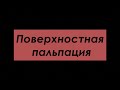 Поверхностная пальпация